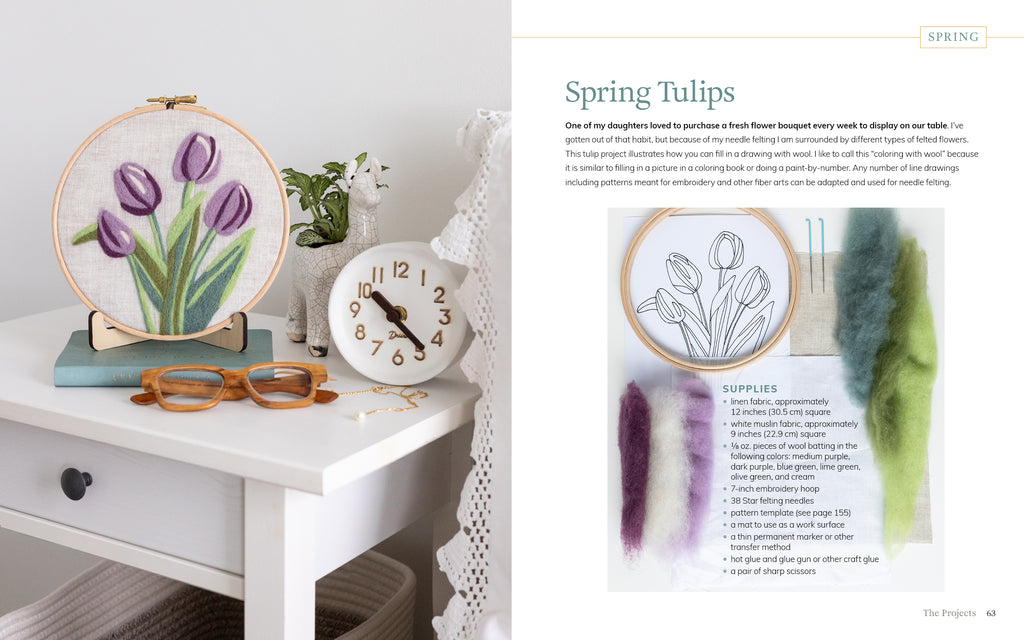 SPRING

Spring Tulips

One of my daughters loved to purchase a fresh flower bouquet every week to display on our table. I've gotten out of that habit, but because of my needle felting I am surrounded by different types of felted flowers. This tulip project illustrates how you can fill in a drawing with wool. I like to call this "coloring with wool" because it is similar to filling in a picture in a coloring book or doing a paint-by-number. Any number of line drawings including patterns meant for embroidery and other fiber arts can be adapted and used for needle felting.

SUPPLIES
• linen fabric, approximately 12 inches (30.5 cm) square
• white muslin fabric, approximately 9 inches (22.9 cm) square
• ⅛ oz. pieces of wool batting in the following colors: medium purple, dark purple, blue green, lime green, olive green, and cream
• 7-inch embroidery hoop
• 38 Star felting needles
• pattern template (see page 155)
• a mat to use as a work surface
• a thin permanent marker or other transfer method
• hot glue and glue gun or other craft glue
• a pair of sharp scissors

The Projects 63